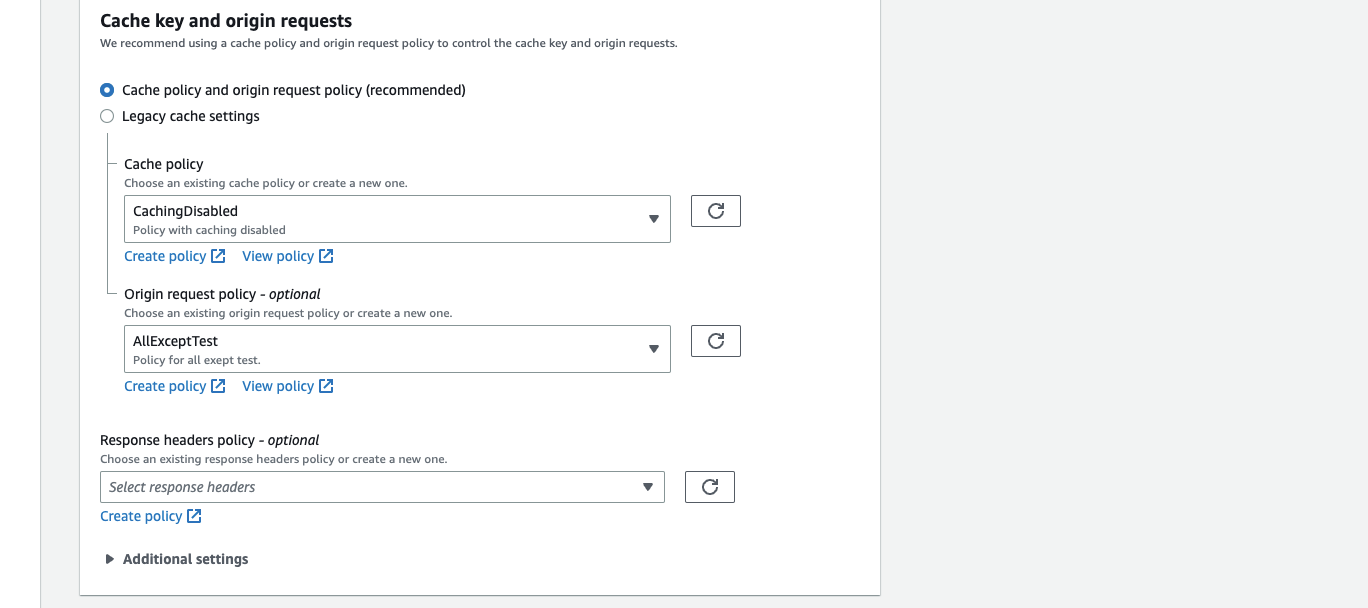 Cache key and origin requests

We recommend using a cache policy and origin request policy to control the cache key and origin requests.

Cache policy and origin request policy (recommended)

Legacy cache settings

Cache policy

Choose an existing cache policy or create a new one.

CachingDisabled
Policy with caching disabled

Create policy View policy

Origin request policy - optional

Choose an existing origin request policy or create a new one.

AllExceptTest
Policy for all exept test.

Create policy View policy

Response headers policy - optional

Choose an existing response headers policy or create a new one.

Select response headers

Create policy

Additional settings